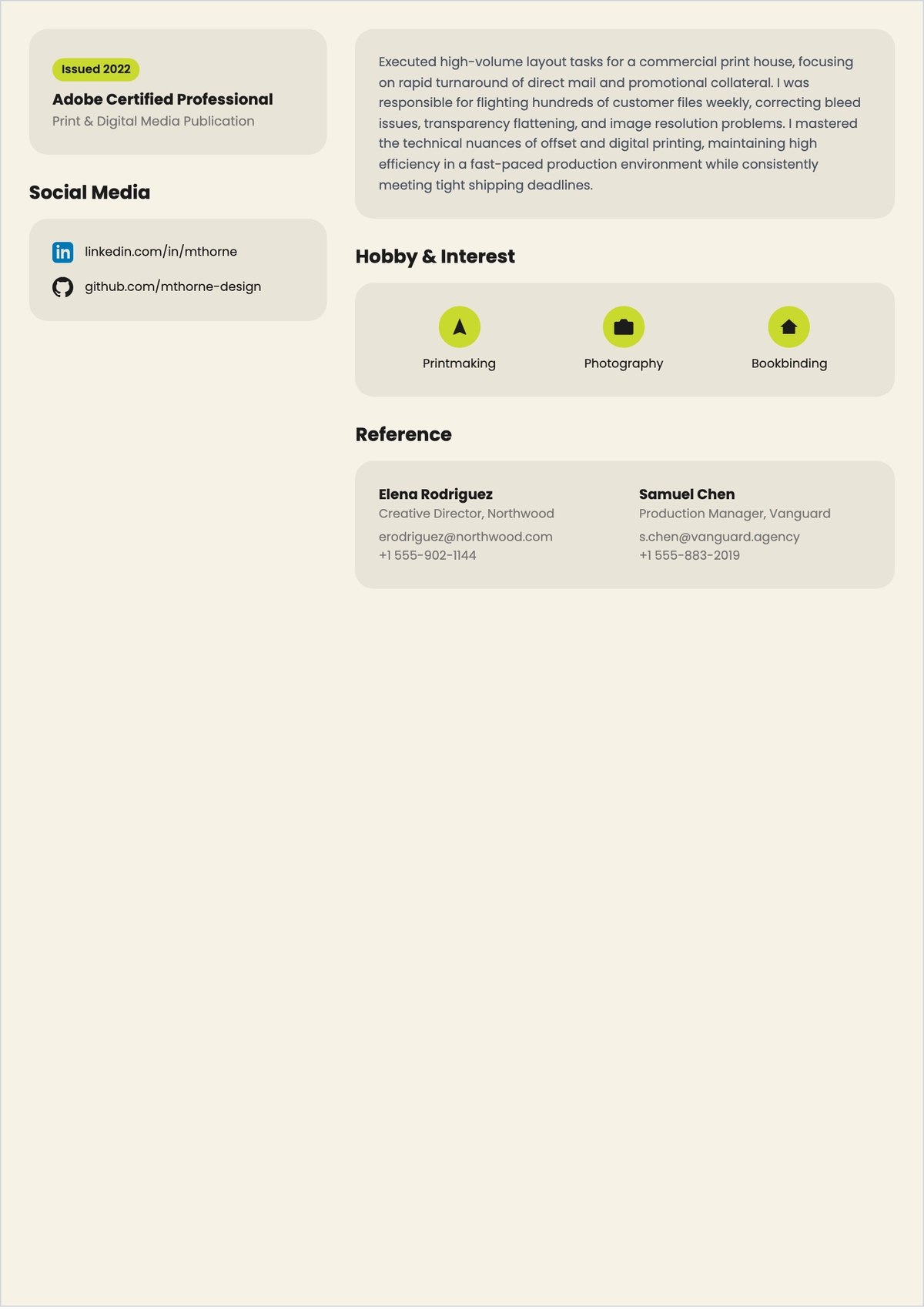 Issued 2022

Adobe Certified Professional

Print & Digital Media Publication

Social Media

linkedin.com/in/mthorne

github.com/mthorne-design

Executed high-volume layout tasks for a commercial print house, focusing on rapid turnaround of direct mail and promotional collateral. I was responsible for flighting hundreds of customer files weekly, correcting bleed issues, transparency flattening, and image resolution problems. I mastered the technical nuances of offset and digital printing, maintaining high efficiency in a fast-paced production environment while consistently meeting tight shipping deadlines.

Hobby & Interest

Printmaking

Photography

Bookbinding

Reference

Elena Rodriguez

Creative Director, Northwood

erodriguez@northwood.com

+1 555-902-1144

Samuel Chen

Production Manager, Vanguard

s.chen@vanguard.agency

+1 555-883-2019